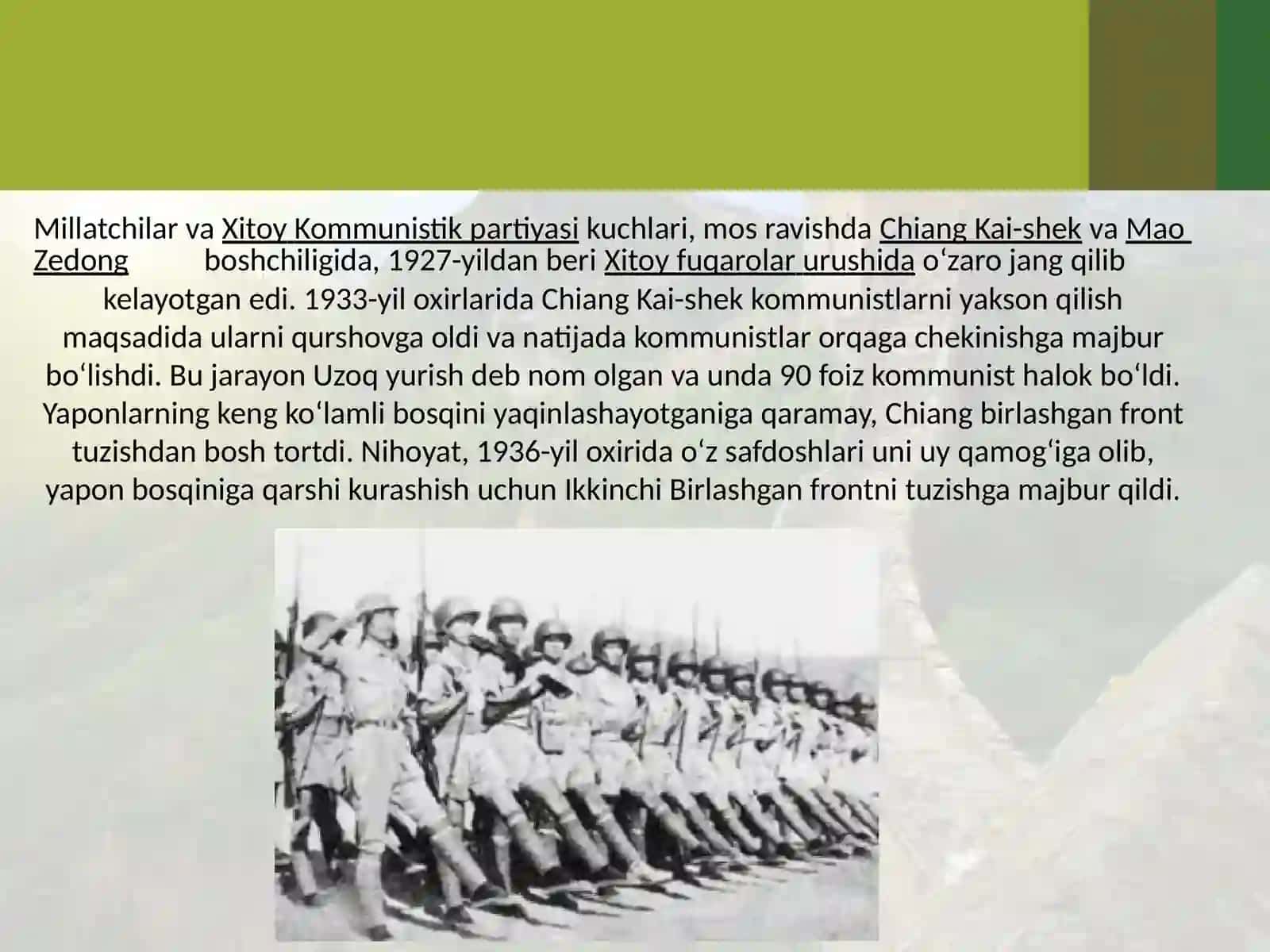 Millatchilar va Xitoy Kommunistik partiyasi kuchlari, mos ravishda Chiang Kai-shek va Mao Zedong boshchiligida, 1927-yildan beri Xitoy fuqarolar urushida oʻzaro jang qilib kelayotgan edi. 1933-yil oxirlarida Chiang Kai-shek kommunistlarni yakson qilish maqsadida ularni qurshovga oldi va natijada kommunistlar orqaga chekinishga majbur boʻlishdi. Bu jarayon Uzoq yurish deb nom olgan va unda 90 foiz kommunist halok boʻldi. Yaponlarning keng koʻlamli bosqini yaqinlashayotganiga qaramay, Chiang birlashgan front tuzishdan bosh tortdi. Nihoyat, 1936-yil oxirida oʻz safdoshlari uni uy qamogʻiga olib, yapon bosqiniga qarshi kurashish uchun Ikkinchi Birlashgan frontni tuzishga majbur qildi.